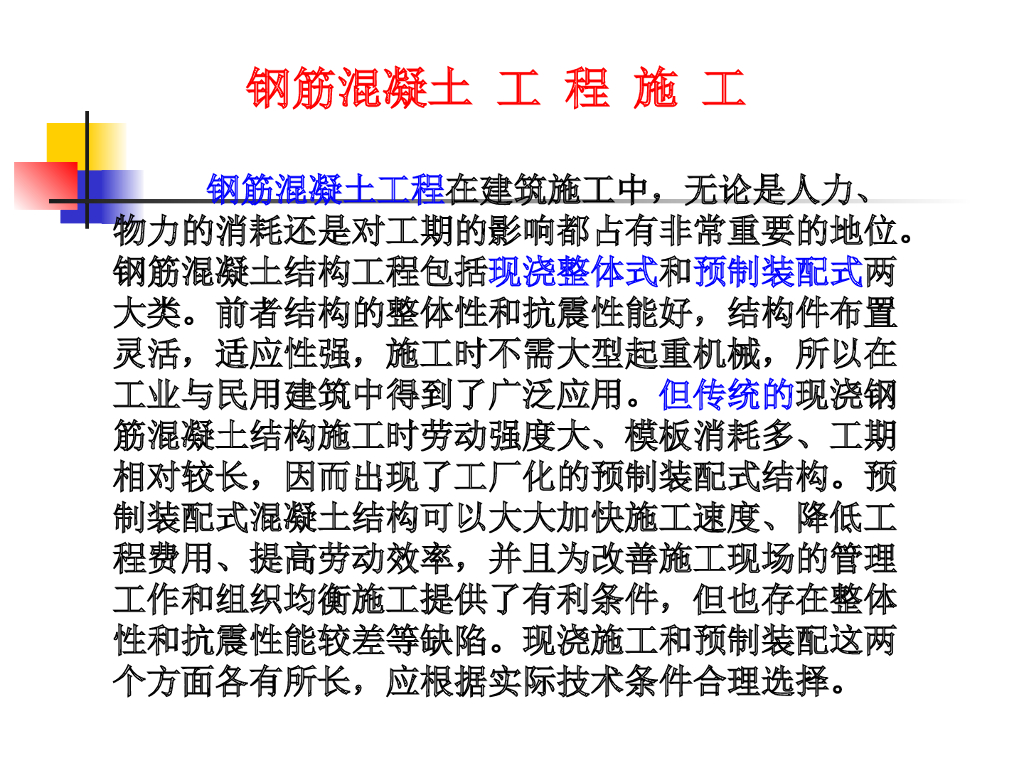 钢筋混凝土 工 程 施 工

钢筋混凝土工程在建筑施工中，无论是人力、物力的消耗还是对工期的影响都占有非常重要的地位。钢筋混凝土结构工程包括现浇整体式和预制装配式两大类。前者结构的整体性和抗震性能好，结构件布置灵活，适应性强，施工时不需大型起重机械，所以在工业与民用建筑中得到了广泛应用。但传统的现浇钢筋混凝土结构施工时劳动强度大、模板消耗多、工期相对较长，因而出现了工厂化的预制装配式结构。预制装配式混凝土结构可以大大加快施工速度、降低工程费用、提高劳动效率，并且为改善施工现场的管理工作和组织均衡施工提供了有利条件，但也存在整体性和抗震性能较差等缺陷。现浇施工和预制装配这两个方面各有所长，应根据实际技术条件合理选择。